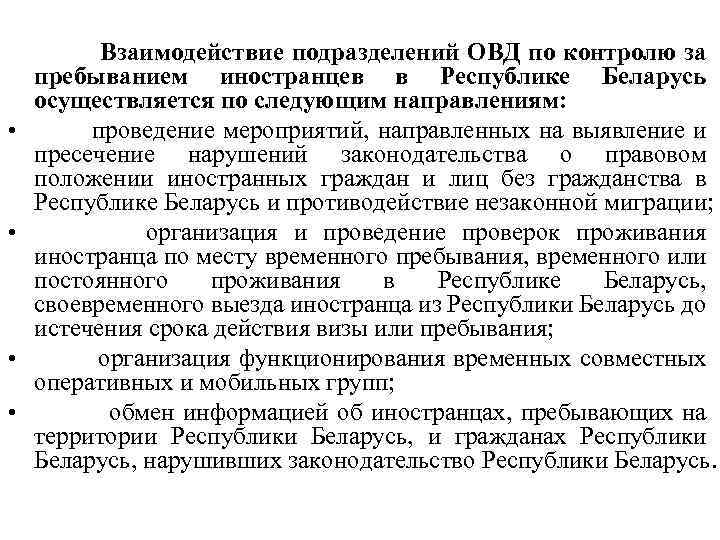 Взаимодействие подразделений ОВД по контролю за пребыванием иностранцев в Республике Беларусь осуществляется по следующим направлениям:

• проведение мероприятий, направленных на выявление и пресечение нарушений законодательства о правовом положении иностранных граждан и лиц без гражданства в Республике Беларусь и противодействие незаконной миграции;

• организация и проведение проверок проживания иностранца по месту временного пребывания, временного или постоянного проживания в Республике Беларусь, своевременного выезда иностранца из Республики Беларусь до истечения срока действия визы или пребывания;

• организация функционирования временных совместных оперативных и мобильных групп;

• обмен информацией об иностранцах, пребывающих на территории Республики Беларусь, и гражданах Республики Беларусь, нарушивших законодательство Республики Беларусь.